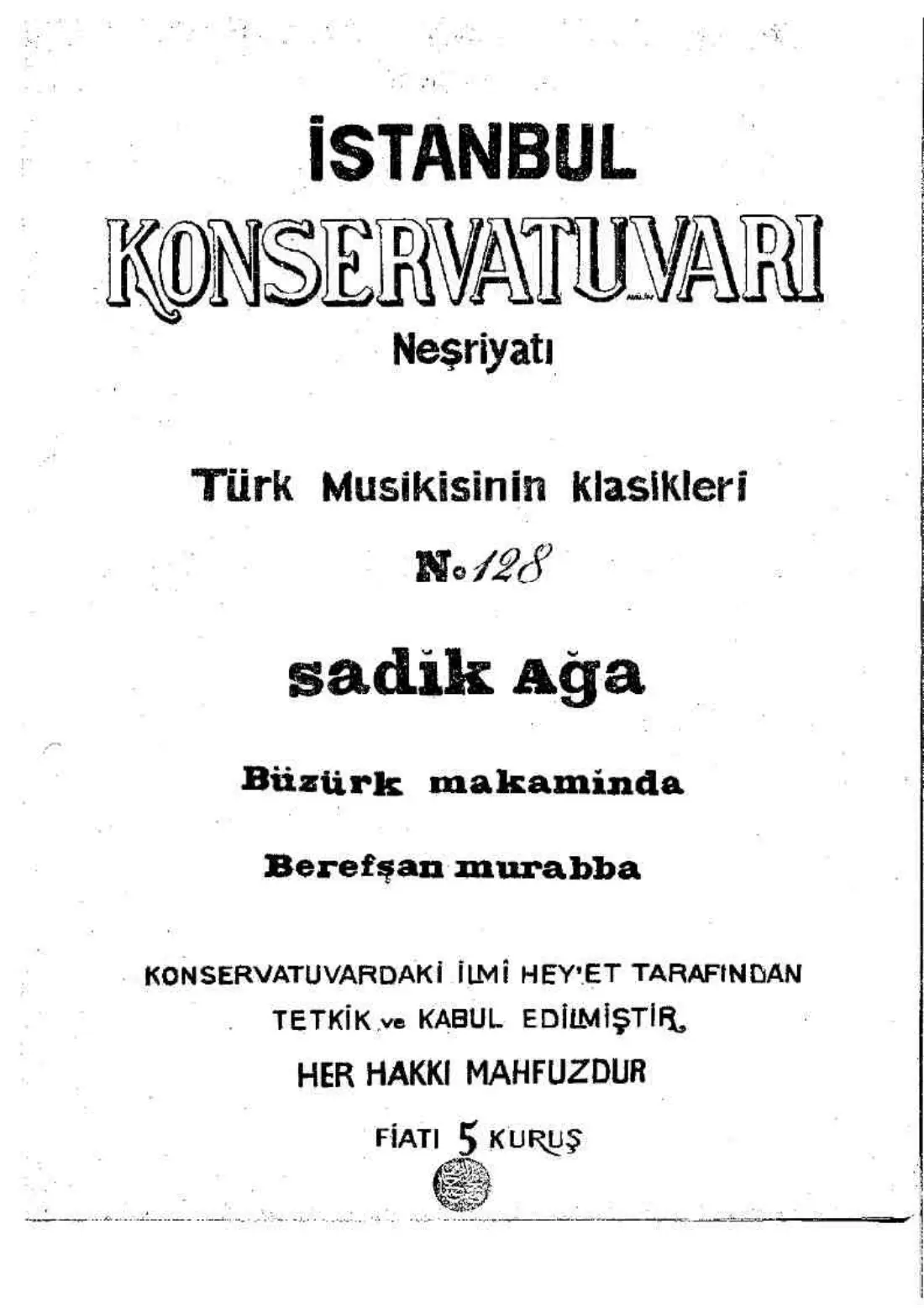 İSTANBUL
KONSERVATUVARI
Neşriyatı

Türk Musikisinin klasikleri

No 128

sadik Ağa

Büzürk makaminda

Berefşan murabba

KONSERVATUVARDAKİ İLMİ HEY'ET TARAFINDAN TETKİK ve KABUL EDİLMİŞTİR.

HER HAKKI MAHFUZDUR

FİATI 5 KURUŞ